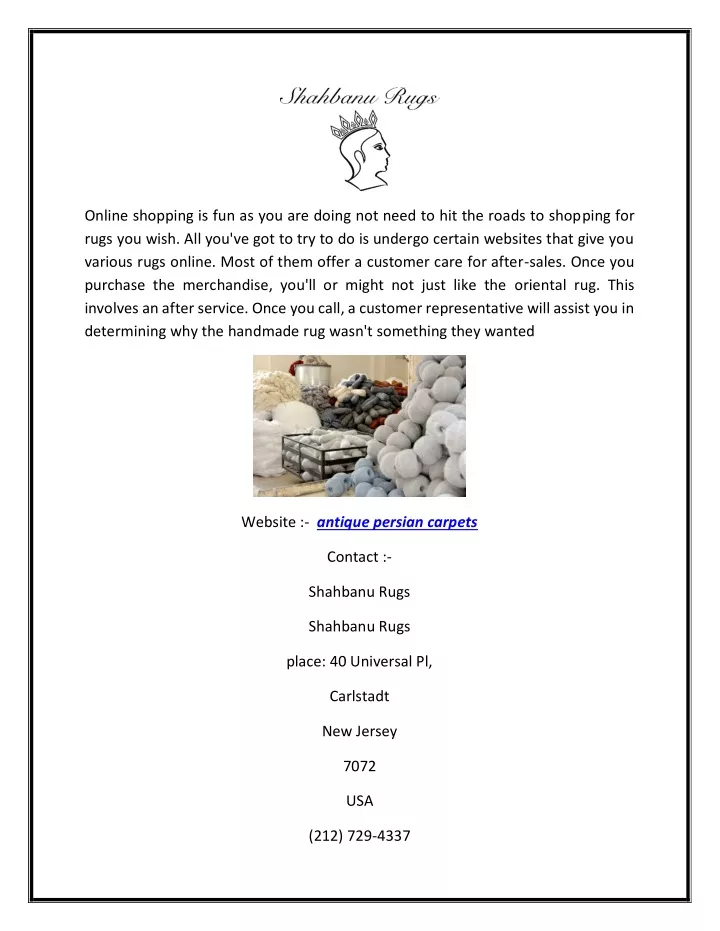 Shahbanu Rugs

Online shopping is fun as you are doing not need to hit the roads to shopping for rugs you wish. All you've got to try to do is undergo certain websites that give you various rugs online. Most of them offer a customer care for after-sales. Once you purchase the merchandise, you'll or might not just like the oriental rug. This involves an after service. Once you call, a customer representative will assist you in determining why the handmade rug wasn't something they wanted

Website :- antique persian carpets

Contact :-

Shahbanu Rugs

Shahbanu Rugs

place: 40 Universal Pl,

Carlstadt

New Jersey

7072

USA

(212) 729-4337